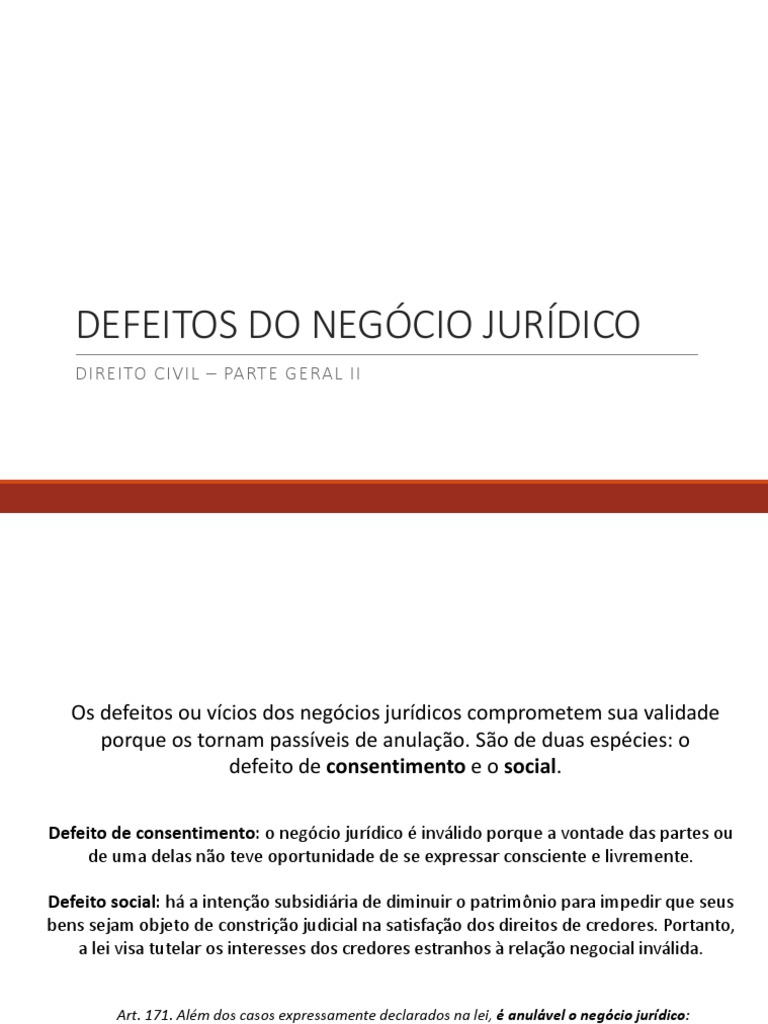 DEFEITOS DO NEGÓCIO JURÍDICO

DIREITO CIVIL – PARTE GERAL II

Os defeitos ou vícios dos negócios jurídicos comprometem sua validade porque os tornam passíveis de anulação. São de duas espécies: o defeito de consentimento e o social.

Defeito de consentimento: o negócio jurídico é inválido porque a vontade das partes ou de uma delas não teve oportunidade de se expressar consciente e livremente.

Defeito social: há a intenção subsidiária de diminuir o patrimônio para impedir que seus bens sejam objeto de constrição judicial na satisfação dos direitos de credores. Portanto, a lei visa tutelar os interesses dos credores estranhos à relação negocial inválida.

Art. 171. Além dos casos expressamente declarados na lei, é anulável o negócio jurídico: